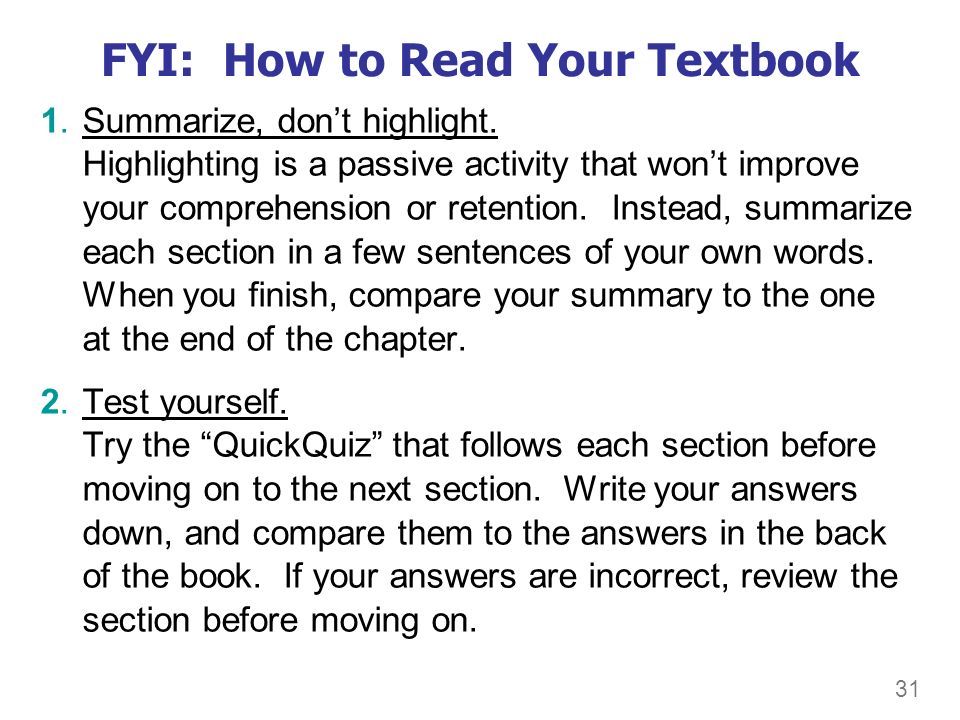 FYI: How to Read Your Textbook

1. Summarize, don’t highlight.
Highlighting is a passive activity that won’t improve your comprehension or retention. Instead, summarize each section in a few sentences of your own words. When you finish, compare your summary to the one at the end of the chapter.

2. Test yourself.
Try the “QuickQuiz” that follows each section before moving on to the next section. Write your answers down, and compare them to the answers in the back of the book. If your answers are incorrect, review the section before moving on.

31